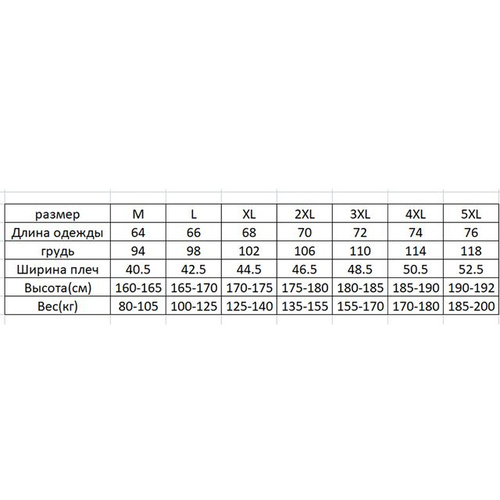 | размер | M | L | XL | 2XL | 3XL | 4XL | 5XL |
|---|---|---|---|---|---|---|---|
| Длина одежды | 64 | 66 | 68 | 70 | 72 | 74 | 76 |
| грудь | 94 | 98 | 102 | 106 | 110 | 114 | 118 |
| Ширина плеч | 40.5 | 42.5 | 44.5 | 46.5 | 48.5 | 50.5 | 52.5 |
| Высота(см) | 160-165 | 165-170 | 170-175 | 175-180 | 180-185 | 185-190 | 190-192 |
| Вес(кг) | 80-105 | 100-125 | 125-140 | 135-155 | 155-170 | 170-180 | 185-200 |